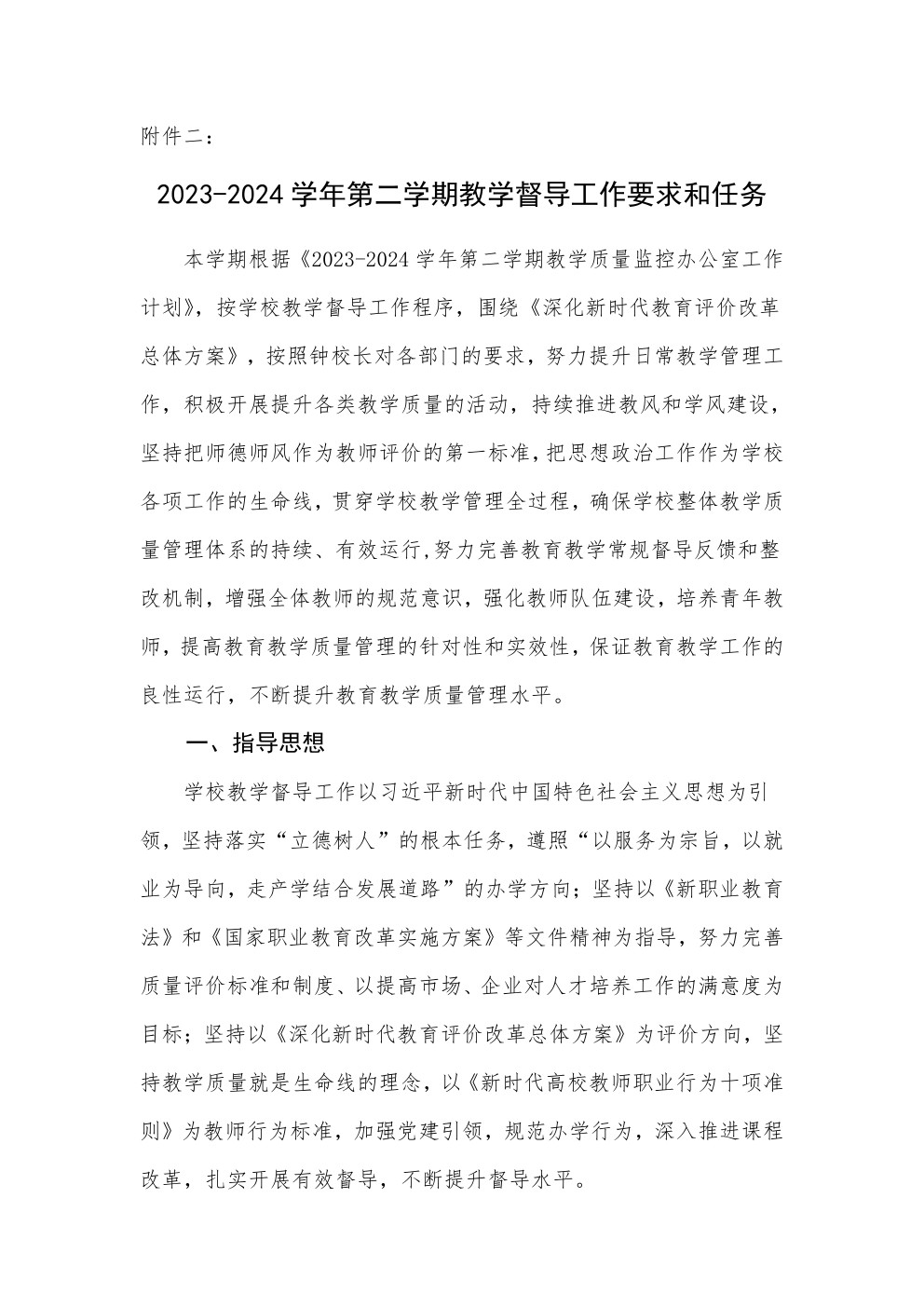 附件二：

2023-2024 学年第二学期教学督导工作要求和任务

本学期根据《2023-2024 学年第二学期教学质量监控办公室工作计划》，按学校教学督导工作程序，围绕《深化新时代教育评价改革总体方案》，按照钟校长对各部门的要求，努力提升日常教学管理工作，积极开展提升各类教学质量的活动，持续推进教风和学风建设，坚持把师德师风作为教师评价的第一标准，把思想政治工作作为学校各项工作的生命线，贯穿学校教学管理全过程，确保学校整体教学质量管理体系的持续、有效运行,努力完善教育教学常规督导反馈和整改机制，增强全体教师的规范意识，强化教师队伍建设，培养青年教师，提高教育教学质量管理的针对性和实效性，保证教育教学工作的良性运行，不断提升教育教学质量管理水平。

一、指导思想

学校教学督导工作以习近平新时代中国特色社会主义思想为引领，坚持落实“立德树人”的根本任务，遵照“以服务为宗旨，以就业为导向，走产学结合发展道路”的办学方向；坚持以《新职业教育法》和《国家职业教育改革实施方案》等文件精神为指导，努力完善质量评价标准和制度、以提高市场、企业对人才培养工作的满意度为目标；坚持以《深化新时代教育评价改革总体方案》为评价方向，坚持教学质量就是生命线的理念，以《新时代高校教师职业行为十项准则》为教师行为标准，加强党建引领，规范办学行为，深入推进课程改革，扎实开展有效督导，不断提升督导水平。